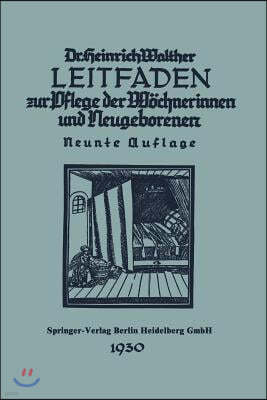 Dr. Heinrich Walther
LEITFADEN
zur Pflege der Wöchnerinnen und Neugeborenen
Neunte Auflage

Springer-Verlag Berlin Heidelberg GmbH
1930